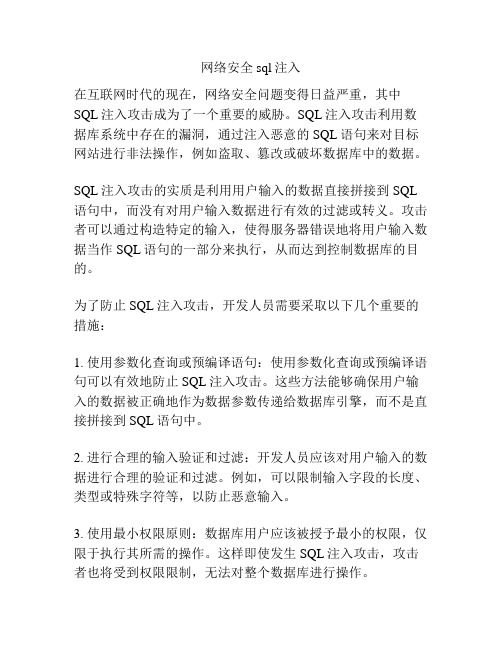 网络安全 sql 注入

在互联网时代的现在，网络安全问题变得日益严重，其中 SQL 注入攻击成为了一个重要的威胁。SQL 注入攻击利用数据库系统中存在的漏洞，通过注入恶意的 SQL 语句来对目标网站进行非法操作，例如盗取、篡改或破坏数据库中的数据。

SQL 注入攻击的实质是利用用户输入的数据直接拼接到 SQL 语句中，而没有对用户输入数据进行有效的过滤或转义。攻击者可以通过构造特定的输入，使得服务器错误地将用户输入数据当作 SQL 语句的一部分来执行，从而达到控制数据库的目的。

为了防止 SQL 注入攻击，开发人员需要采取以下几个重要的措施：

1. 使用参数化查询或预编译语句：使用参数化查询或预编译语句可以有效地防止 SQL 注入攻击。这些方法能够确保用户输入的数据被正确地作为数据参数传递给数据库引擎，而不是直接拼接到 SQL 语句中。

2. 进行合理的输入验证和过滤：开发人员应该对用户输入的数据进行合理的验证和过滤。例如，可以限制输入字段的长度、类型或特殊字符等，以防止恶意输入。

3. 使用最小权限原则：数据库用户应该被授予最小的权限，仅限于执行其所需的操作。这样即使发生 SQL 注入攻击，攻击者也将受到权限限制，无法对整个数据库进行操作。